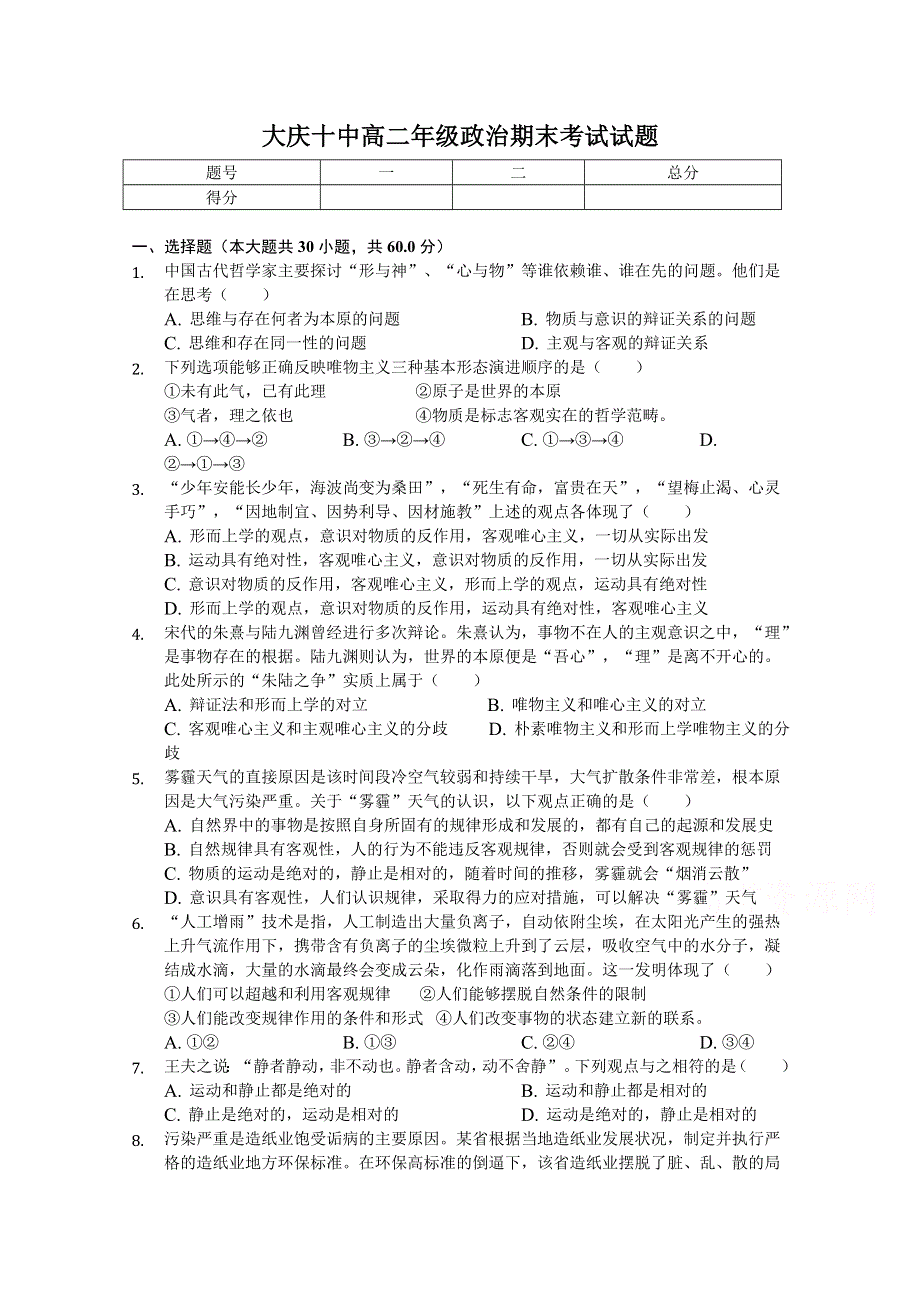 大庆十中高二年级政治期末考试试题

| 题号 | 一 | 二 | 总分 |
|---|---|---|---|
| 得分 | | | |

一、选择题（本大题共 30 小题，共 60.0 分）

1. 中国古代哲学家主要探讨“形与神”、“心与物”等谁依赖谁、谁在先的问题。他们是在思考（　　）
A. 思维与存在何者为本原的问题　　B. 物质与意识的辩证关系的问题
C. 思维和存在同一性的问题　　D. 主观与客观的辩证关系

2. 下列选项能够正确反映唯物主义三种基本形态演进顺序的是（　　）
①未有此气，已有此理　　②原子是世界的本原
③气者，理之依也　　④物质是标志客观实在的哲学范畴。
A. ①→④→②　　B. ③→②→④　　C. ①→③→④　　D. ②→①→③

3. “少年安能长少年，海波尚变为桑田”，“死生有命，富贵在天”，“望梅止渴、心灵手巧”，“因地制宜、因势利导、因材施教”上述的观点各体现了（　　）
A. 形而上学的观点，意识对物质的反作用，客观唯心主义，一切从实际出发
B. 运动具有绝对性，客观唯心主义，意识对物质的反作用，一切从实际出发
C. 意识对物质的反作用，客观唯心主义，形而上学的观点，运动具有绝对性
D. 形而上学的观点，意识对物质的反作用，运动具有绝对性，客观唯心主义

4. 宋代的朱熹与陆九渊曾经进行多次辩论。朱熹认为，事物不在人的主观意识之中，“理”是事物存在的根据。陆九渊则认为，世界的本原便是“吾心”，“理”是离不开心的。此处所示的“朱陆之争”实质上属于（　　）
A. 辩证法和形而上学的对立　　B. 唯物主义和唯心主义的对立
C. 客观唯心主义和主观唯心主义的分歧　　D. 朴素唯物主义和形而上学唯物主义的分歧

5. 雾霾天气的直接原因是该时间段冷空气较弱和持续干旱，大气扩散条件非常差，根本原因是大气污染严重。关于“雾霾”天气的认识，以下观点正确的是（　　）
A. 自然界中的事物是按照自身所固有的规律形成和发展的，都有自己的起源和发展史
B. 自然规律具有客观性，人的行为不能违反客观规律，否则就会受到客观规律的惩罚
C. 物质的运动是绝对的，静止是相对的，随着时间的推移，雾霾就会“烟消云散”
D. 意识具有客观性，人们认识规律，采取得力的应对措施，可以解决“雾霾”天气

6. “人工增雨”技术是指，人工制造出大量负离子，自动依附尘埃，在太阳光产生的强热上升气流作用下，携带含有负离子的尘埃微粒上升到了云层，吸收空气中的水分子，凝结成水滴，大量的水滴最终会变成云朵，化作雨滴落到地面。这一发明体现了（　　）
①人们可以超越和利用客观规律　　②人们能够摆脱自然条件的限制
③人们能改变规律作用的条件和形式　④人们改变事物的状态建立新的联系。
A. ①②　　B. ①③　　C. ②④　　D. ③④

7. 王夫之说 “静者静动，非不动也。静者含动，动不舍静”。下列观点与之相符的是（　　）
A. 运动和静止都是绝对的　　B. 运动和静止都是相对的
C. 静止是绝对的，运动是相对的　　D. 运动是绝对的，静止是相对的

8. 污染严重是造纸业饱受诟病的主要原因。某省根据当地造纸业发展状况，制定并执行严格的造纸业地方环保标准。在环保高标准的倒逼下，该省造纸业摆脱了脏、乱、散的局